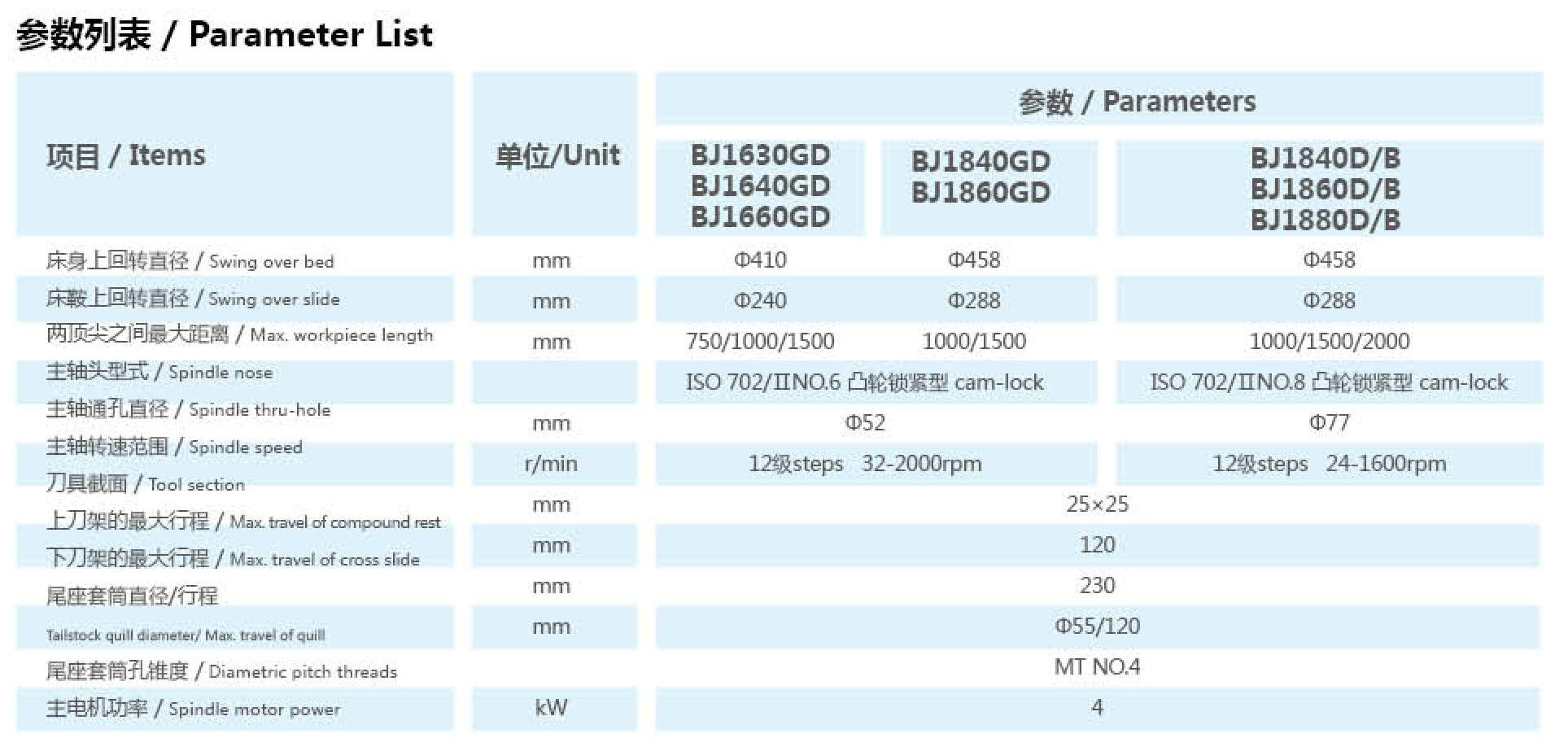 参数列表 / Parameter List

| 项目 / Items | 单位/Unit | 参数 / Parameters | | |
|---|---|---|---|---|
| | | BJ1630GD BJ1640GD BJ1660GD | BJ1840GD BJ1860GD | BJ1840D/B BJ1860D/B BJ1880D/B |
| 床身上回转直径 / Swing over bed | mm | Φ410 | Φ458 | Φ458 |
| 床鞍上回转直径 / Swing over slide | mm | Φ240 | Φ288 | Φ288 |
| 两顶尖之间最大距离 / Max. workpiece length | mm | 750/1000/1500 | 1000/1500 | 1000/1500/2000 |
| 主轴头型式 / Spindle nose | | ISO 702/ⅡNO.6 凸轮锁紧型 cam-lock | | ISO 702/ⅡNO.8 凸轮锁紧型 cam-lock |
| 主轴通孔直径 / Spindle thru-hole | mm | Φ52 | | Φ77 |
| 主轴转速范围 / Spindle speed | r/min | 12级steps 32-2000rpm | | 12级steps 24-1600rpm |
| 刀具截面 / Tool section | mm | 25×25 | | |
| 上刀架的最大行程 / Max. travel of compound rest | mm | 120 | | |
| 下刀架的最大行程 / Max. travel of cross slide | mm | 230 | | |
| 尾座套筒直径/行程 Tailstock quill diameter/ Max. travel of quill | mm | Φ55/120 | | |
| 尾座套筒孔锥度 / Diametric pitch threads | | MT NO.4 | | |
| 主电机功率 / Spindle motor power | kW | 4 | | |